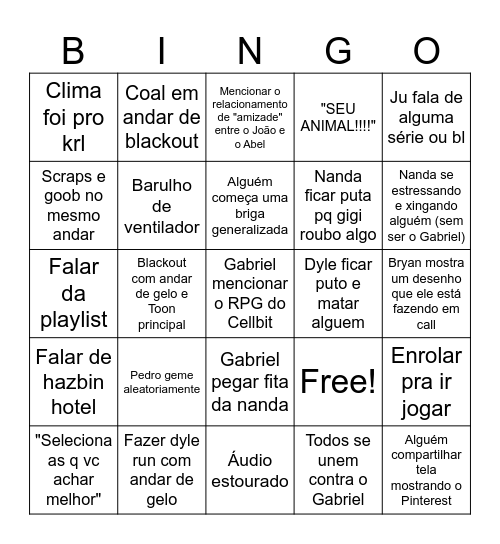 | B | I | N | G | O |
|---|---|---|---|---|
| Clima foi pro krl | Coal em andar de blackout | Mencionar o relacionamento de "amizade" entre o João e o Abel | "SEU ANIMAL!!!!" | Ju fala de alguma série ou bl |
| Scraps e goob no mesmo andar | Barulho de ventilador | Alguém começa uma briga generalizada | Nanda ficar puta pq gigi roubo algo | Nanda se estressando e xingando alguém (sem ser o Gabriel) |
| Falar da playlist | Blackout com andar de gelo e Toon principal | Gabriel mencionar o RPG do Cellbit | Dyle ficar puto e matar alguem | Bryan mostra um desenho que ele está fazendo em call |
| Falar de hazbin hotel | Pedro geme aleatoriamente | Gabriel pegar fita da nanda | Free! | Enrolar pra ir jogar |
| "Seleciona as q vc achar melhor" | Fazer dyle run com andar de gelo | Áudio estourado | Todos se unem contra o Gabriel | Alguém compartilhar tela mostrando o Pinterest |